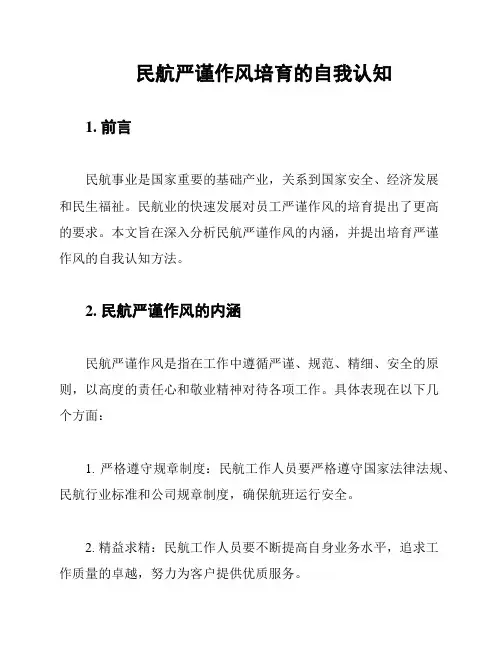 民航严谨作风培育的自我认知

1. 前言

民航事业是国家重要的基础产业，关系到国家安全、经济发展和民生福祉。民航业的快速发展对员工严谨作风的培育提出了更高的要求。本文旨在深入分析民航严谨作风的内涵，并提出培育严谨作风的自我认知方法。

2. 民航严谨作风的内涵

民航严谨作风是指在工作中遵循严谨、规范、精细、安全的原则，以高度的责任心和敬业精神对待各项工作。具体表现在以下几个方面：

1. 严格遵守规章制度：民航工作人员要严格遵守国家法律法规、民航行业标准和公司规章制度，确保航班运行安全。

2. 精益求精：民航工作人员要不断提高自身业务水平，追求工作质量的卓越，努力为客户提供优质服务。